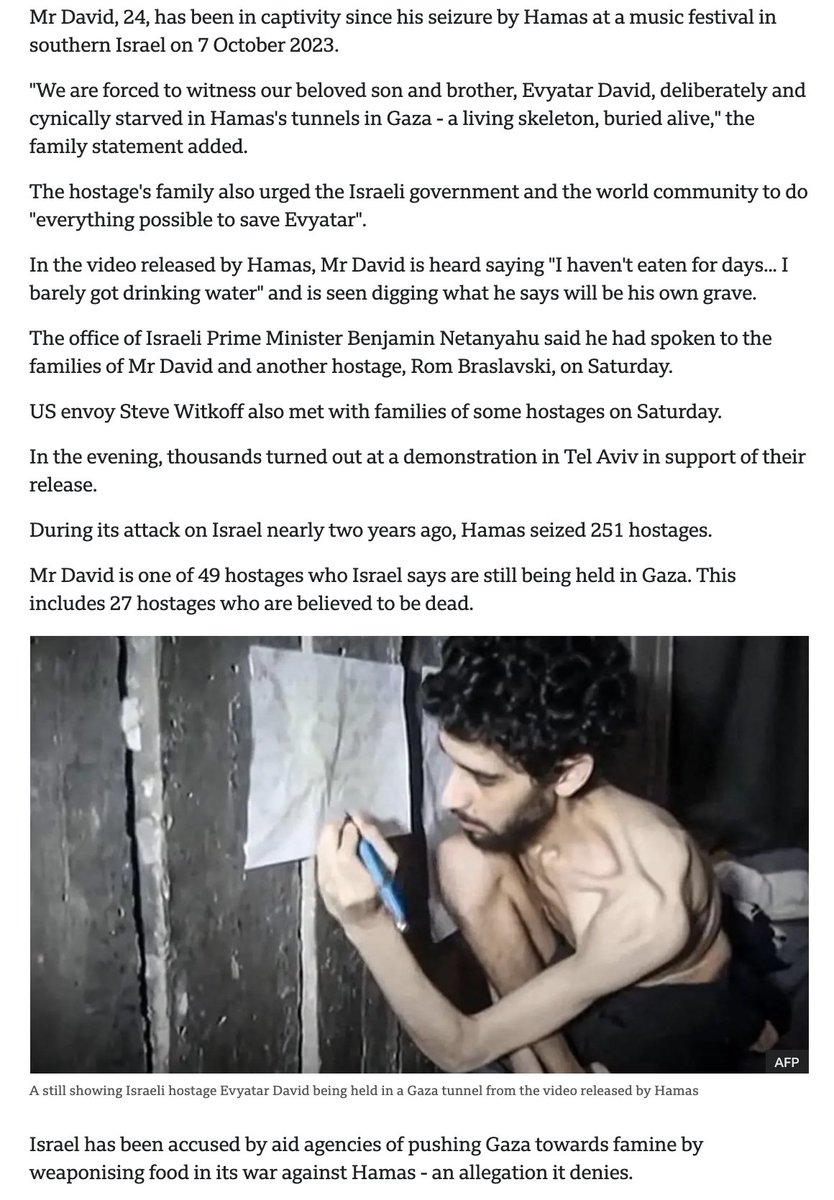 Mr David, 24, has been in captivity since his seizure by Hamas at a music festival in southern Israel on 7 October 2023.

"We are forced to witness our beloved son and brother, Evyatar David, deliberately and cynically starved in Hamas's tunnels in Gaza - a living skeleton, buried alive," the family statement added.

The hostage's family also urged the Israeli government and the world community to do "everything possible to save Evyatar".

In the video released by Hamas, Mr David is heard saying "I haven't eaten for days... I barely got drinking water" and is seen digging what he says will be his own grave.

The office of Israeli Prime Minister Benjamin Netanyahu said he had spoken to the families of Mr David and another hostage, Rom Braslavski, on Saturday.

US envoy Steve Witkoff also met with families of some hostages on Saturday.

In the evening, thousands turned out at a demonstration in Tel Aviv in support of their release.

During its attack on Israel nearly two years ago, Hamas seized 251 hostages.

Mr David is one of 49 hostages who Israel says are still being held in Gaza. This includes 27 hostages who are believed to be dead.

AFP

A still showing Israeli hostage Evyatar David being held in a Gaza tunnel from the video released by Hamas

Israel has been accused by aid agencies of pushing Gaza towards famine by weaponising food in its war against Hamas - an allegation it denies.